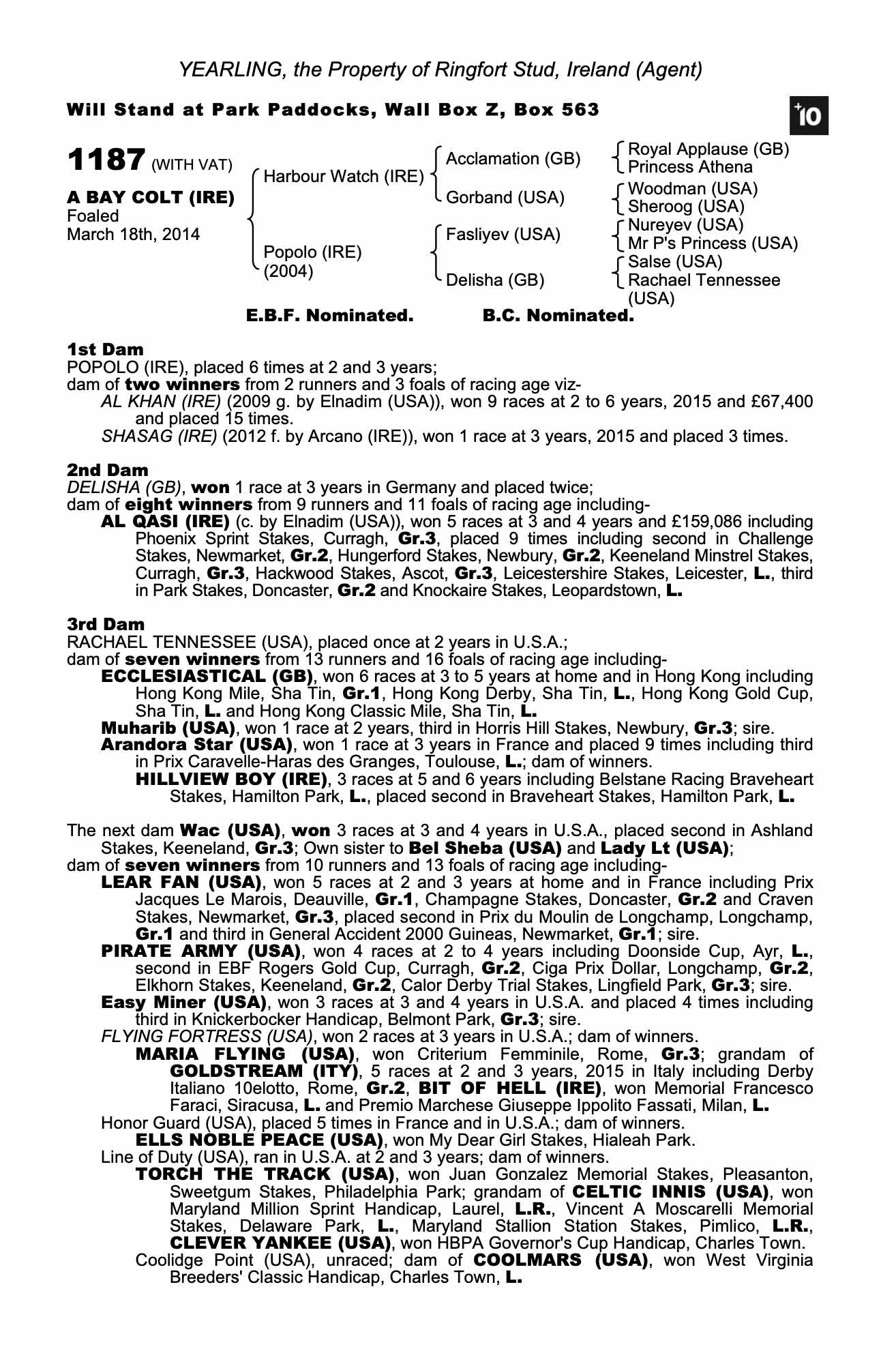 YEARLING, the Property of Ringfort Stud, Ireland (Agent)

Will Stand at Park Paddocks, Wall Box Z, Box 563

+10

1187 (WITH VAT)

A BAY COLT (IRE)
Foaled
March 18th, 2014

Harbour Watch (IRE)
Popolo (IRE)
(2004)

Acclamation (GB)
Gorband (USA)
Fasliyev (USA)
Delisha (GB)

Royal Applause (GB)
Princess Athena
Woodman (USA)
Sheroog (USA)
Nureyev (USA)
Mr P's Princess (USA)
Salse (USA)
Rachael Tennessee (USA)

E.B.F. Nominated. B.C. Nominated.

1st Dam
POPOLO (IRE), placed 6 times at 2 and 3 years;
dam of two winners from 2 runners and 3 foals of racing age viz-
AL KHAN (IRE) (2009 g. by Elnadim (USA)), won 9 races at 2 to 6 years, 2015 and £67,400 and placed 15 times.
SHASAG (IRE) (2012 f. by Arcano (IRE)), won 1 race at 3 years, 2015 and placed 3 times.

2nd Dam
DELISHA (GB), won 1 race at 3 years in Germany and placed twice;
dam of eight winners from 9 runners and 11 foals of racing age including-
AL QASI (IRE) (c. by Elnadim (USA)), won 5 races at 3 and 4 years and £159,086 including Phoenix Sprint Stakes, Curragh, Gr.3, placed 9 times including second in Challenge Stakes, Newmarket, Gr.2, Hungerford Stakes, Newbury, Gr.2, Keeneland Minstrel Stakes, Curragh, Gr.3, Hackwood Stakes, Ascot, Gr.3, Leicestershire Stakes, Leicester, L., third in Park Stakes, Doncaster, Gr.2 and Knockaire Stakes, Leopardstown, L.

3rd Dam
RACHAEL TENNESSEE (USA), placed once at 2 years in U.S.A.;
dam of seven winners from 13 runners and 16 foals of racing age including-
ECCLESIASTICAL (GB), won 6 races at 3 to 5 years at home and in Hong Kong including Hong Kong Mile, Sha Tin, Gr.1, Hong Kong Derby, Sha Tin, L., Hong Kong Gold Cup, Sha Tin, L. and Hong Kong Classic Mile, Sha Tin, L.
Muharib (USA), won 1 race at 2 years, third in Horris Hill Stakes, Newbury, Gr.3; sire.
Arandora Star (USA), won 1 race at 3 years in France and placed 9 times including third in Prix Caravelle-Haras des Granges, Toulouse, L.; dam of winners.
HILLVIEW BOY (IRE), 3 races at 5 and 6 years including Belstane Racing Braveheart Stakes, Hamilton Park, L., placed second in Braveheart Stakes, Hamilton Park, L.

The next dam Wac (USA), won 3 races at 3 and 4 years in U.S.A., placed second in Ashland Stakes, Keeneland, Gr.3; Own sister to Bel Sheba (USA) and Lady Lt (USA);
dam of seven winners from 10 runners and 13 foals of racing age including-
LEAR FAN (USA), won 5 races at 2 and 3 years at home and in France including Prix Jacques Le Marois, Deauville, Gr.1, Champagne Stakes, Doncaster, Gr.2 and Craven Stakes, Newmarket, Gr.3, placed second in Prix du Moulin de Longchamp, Longchamp, Gr.1 and third in General Accident 2000 Guineas, Newmarket, Gr.1; sire.
PIRATE ARMY (USA), won 4 races at 2 to 4 years including Doonside Cup, Ayr, L., second in EBF Rogers Gold Cup, Curragh, Gr.2, Ciga Prix Dollar, Longchamp, Gr.2, Elkhorn Stakes, Keeneland, Gr.2, Calor Derby Trial Stakes, Lingfield Park, Gr.3; sire.
Easy Miner (USA), won 3 races at 3 and 4 years in U.S.A. and placed 4 times including third in Knickerbocker Handicap, Belmont Park, Gr.3; sire.
FLYING FORTRESS (USA), won 2 races at 3 years in U.S.A.; dam of winners.
MARIA FLYING (USA), won Criterium Femminile, Rome, Gr.3; grandam of GOLDSTREAM (ITY), 5 races at 2 and 3 years, 2015 in Italy including Derby Italiano 10elotto, Rome, Gr.2, BIT OF HELL (IRE), won Memorial Francesco Faraci, Siracusa, L. and Premio Marchese Giuseppe Ippolito Fassati, Milan, L.
Honor Guard (USA), placed 5 times in France and in U.S.A.; dam of winners.
ELLS NOBLE PEACE (USA), won My Dear Girl Stakes, Hialeah Park.
Line of Duty (USA), ran in U.S.A. at 2 and 3 years; dam of winners.
TORCH THE TRACK (USA), won Juan Gonzalez Memorial Stakes, Pleasanton, Sweetgum Stakes, Philadelphia Park; grandam of CELTIC INNIS (USA), won Maryland Million Sprint Handicap, Laurel, L.R., Vincent A Moscarelli Memorial Stakes, Delaware Park, L., Maryland Stallion Station Stakes, Pimlico, L.R., CLEVER YANKEE (USA), won HBPA Governor's Cup Handicap, Charles Town.
Coolidge Point (USA), unraced; dam of COOLMARS (USA), won West Virginia Breeders' Classic Handicap, Charles Town, L.